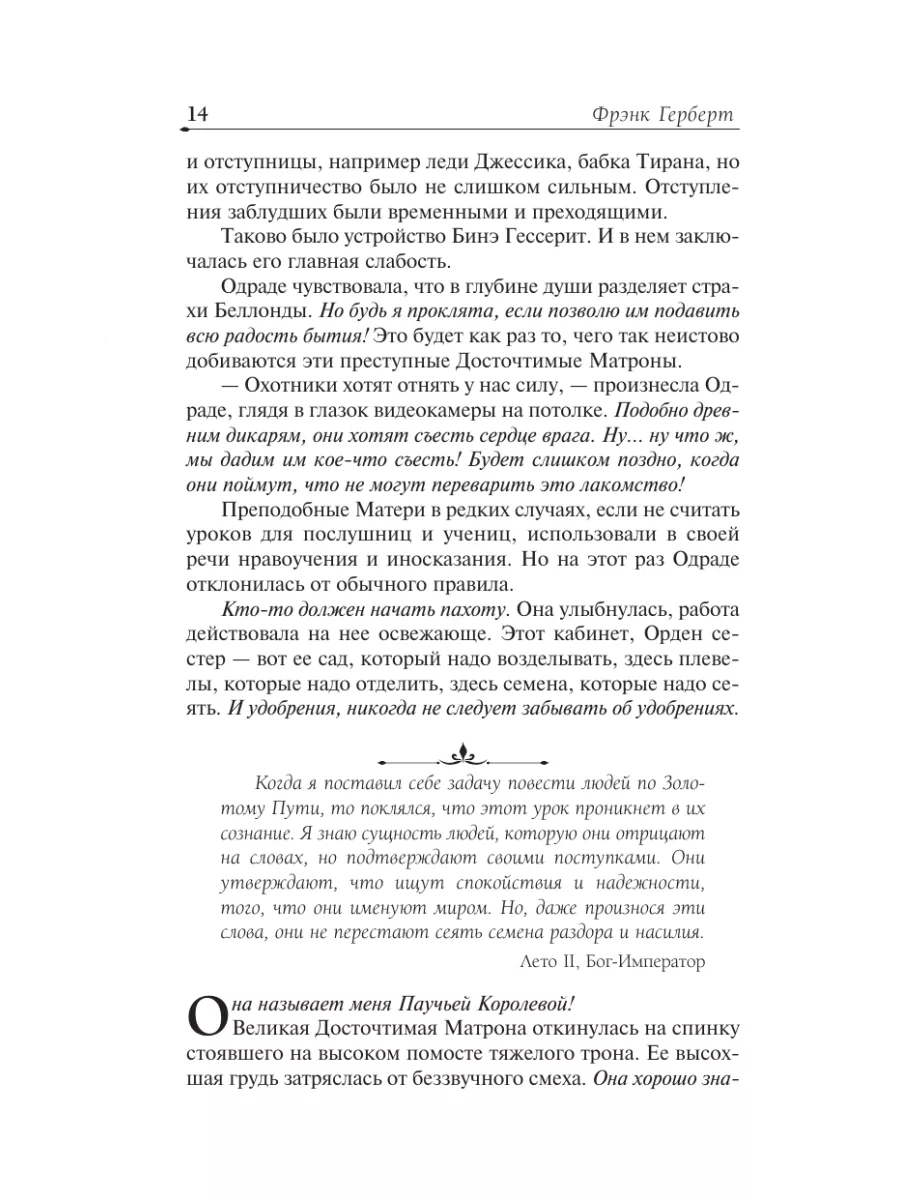 14 Фрэнк Герберт

и отступницы, например леди Джессика, бабка Тирана, но их отступничество было не слишком сильным. Отступления заблудших были временными и преходящими.

Таково было устройство Бинэ Гессерит. И в нем заключалась его главная слабость.

Одраде чувствовала, что в глубине души разделяет страхи Беллонды. Но будь я проклята, если позволю им подавить всю радость бытия! Это будет как раз то, чего так неистово добиваются эти преступные Досточтимые Матроны.

— Охотники хотят отнять у нас силу, — произнесла Одраде, глядя в глазок видеокамеры на потолке. Подобно древним дикарям, они хотят съесть сердце врага. Ну... ну что ж, мы дадим им кое-что съесть! Будет слишком поздно, когда они поймут, что не могут переварить это лакомство!

Преподобные Матери в редких случаях, если не считать уроков для послушниц и учениц, использовали в своей речи нравоучения и иносказания. Но на этот раз Одраде отклонилась от обычного правила.

Кто-то должен начать пахоту. Она улыбнулась, работа действовала на нее освежающе. Этот кабинет, Орден сестер — вот ее сад, который надо возделывать, здесь плевелы, которые надо отделить, здесь семена, которые надо сеять. И удобрения, никогда не следует забывать об удобрениях.

Когда я поставил себе задачу повести людей по Золотому Пути, то поклялся, что этот урок проникнет в их сознание. Я знаю сущность людей, которую они отрицают на словах, но подтверждают своими поступками. Они утверждают, что ищут спокойствия и надежности, того, что они именуют миром. Но, даже произнося эти слова, они не перестают сеять семена раздора и насилия.

Лето II, Бог-Император

Она называет меня Паучьей Королевой!

Великая Досточтимая Матрона откинулась на спинку стоявшего на высоком помосте тяжелого трона. Ее высохшая грудь затряслась от беззвучного смеха. Она хорошо зна-